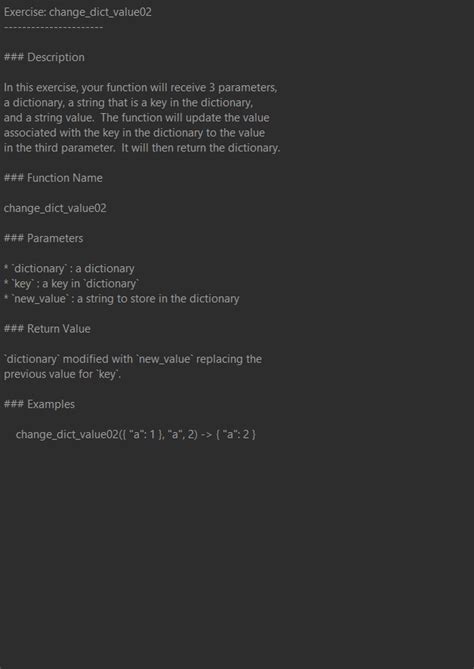 Exercise: change_dict_value02
----------------------

### Description

In this exercise, your function will receive 3 parameters, a dictionary, a string that is a key in the dictionary, and a string value. The function will update the value associated with the key in the dictionary to the value in the third parameter. It will then return the dictionary.

### Function Name

change_dict_value02

### Parameters

* `dictionary` : a dictionary
* `key` : a key in `dictionary`
* `new_value` : a string to store in the dictionary

### Return Value

`dictionary` modified with `new_value` replacing the previous value for `key`.

### Examples

change_dict_value02({ "a": 1 }, "a", 2) -> { "a": 2 }